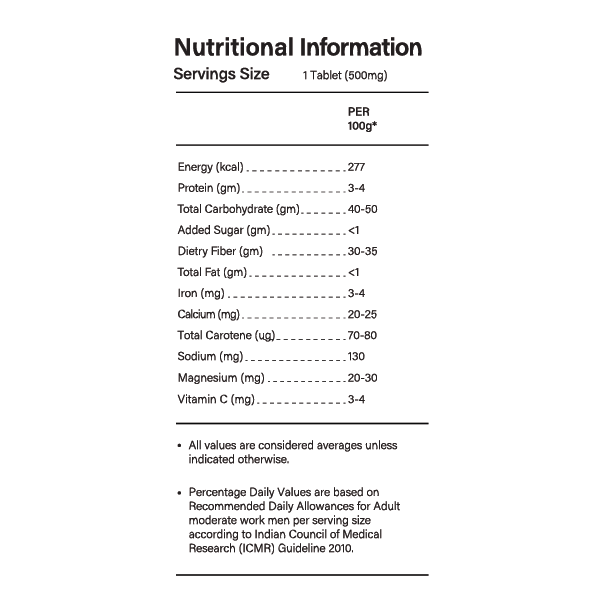 Nutritional Information

Servings Size 1 Tablet (500mg)

| | PER 100g* |
|---|---|
| Energy (kcal) | 277 |
| Protein (gm) | 3-4 |
| Total Carbohydrate (gm) | 40-50 |
| Added Sugar (gm) | <1 |
| Dietry Fiber (gm) | 30-35 |
| Total Fat (gm) | <1 |
| Iron (mg) | 3-4 |
| Calcium (mg) | 20-25 |
| Total Carotene (ug) | 70-80 |
| Sodium (mg) | 130 |
| Magnesium (mg) | 20-30 |
| Vitamin C (mg) | 3-4 |

• All values are considered averages unless indicated otherwise.

• Percentage Daily Values are based on Recommended Daily Allowances for Adult moderate work men per serving size according to Indian Council of Medical Research (ICMR) Guideline 2010.